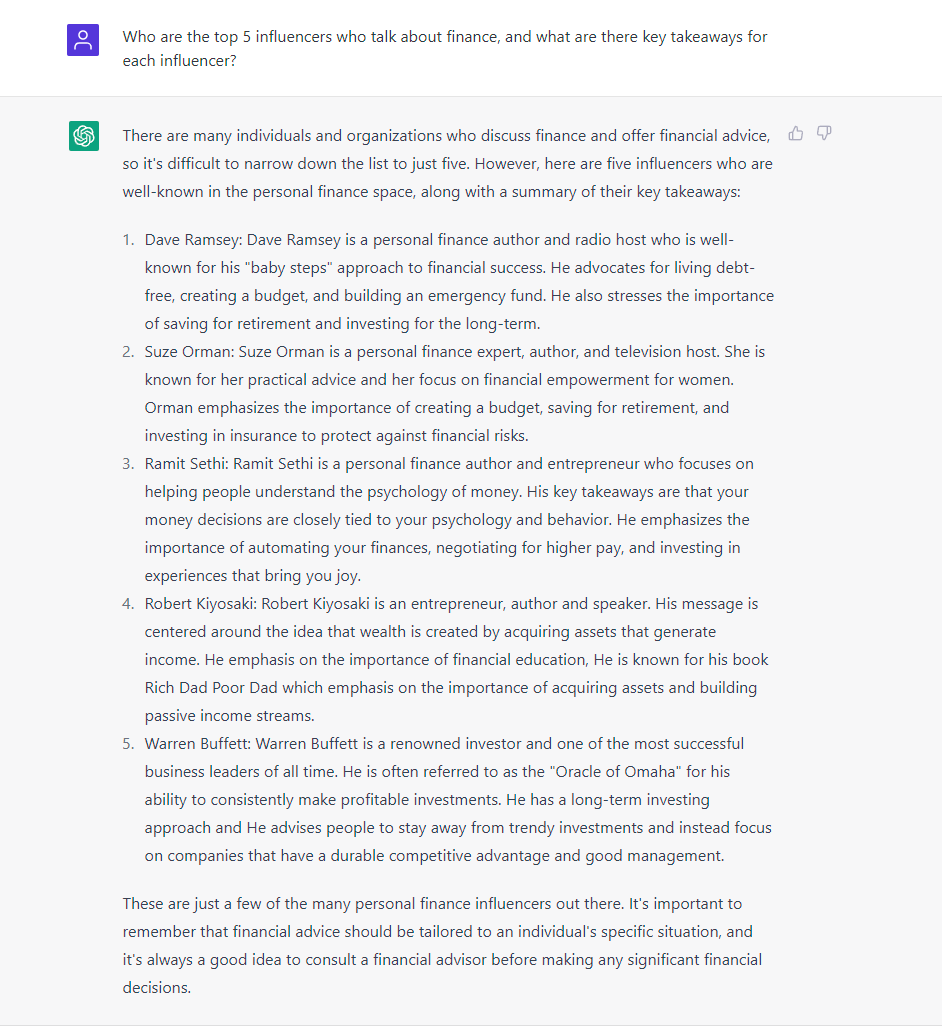 Who are the top 5 influencers who talk about finance, and what are there key takeaways for each influencer?

There are many individuals and organizations who discuss finance and offer financial advice, so it's difficult to narrow down the list to just five. However, here are five influencers who are well-known in the personal finance space, along with a summary of their key takeaways:

1. Dave Ramsey: Dave Ramsey is a personal finance author and radio host who is well-known for his "baby steps" approach to financial success. He advocates for living debt-free, creating a budget, and building an emergency fund. He also stresses the importance of saving for retirement and investing for the long-term.
2. Suze Orman: Suze Orman is a personal finance expert, author, and television host. She is known for her practical advice and her focus on financial empowerment for women. Orman emphasizes the importance of creating a budget, saving for retirement, and investing in insurance to protect against financial risks.
3. Ramit Sethi: Ramit Sethi is a personal finance author and entrepreneur who focuses on helping people understand the psychology of money. His key takeaways are that your money decisions are closely tied to your psychology and behavior. He emphasizes the importance of automating your finances, negotiating for higher pay, and investing in experiences that bring you joy.
4. Robert Kiyosaki: Robert Kiyosaki is an entrepreneur, author and speaker. His message is centered around the idea that wealth is created by acquiring assets that generate income. He emphasis on the importance of financial education, He is known for his book Rich Dad Poor Dad which emphasis on the importance of acquiring assets and building passive income streams.
5. Warren Buffett: Warren Buffett is a renowned investor and one of the most successful business leaders of all time. He is often referred to as the "Oracle of Omaha" for his ability to consistently make profitable investments. He has a long-term investing approach and He advises people to stay away from trendy investments and instead focus on companies that have a durable competitive advantage and good management.

These are just a few of the many personal finance influencers out there. It's important to remember that financial advice should be tailored to an individual's specific situation, and it's always a good idea to consult a financial advisor before making any significant financial decisions.